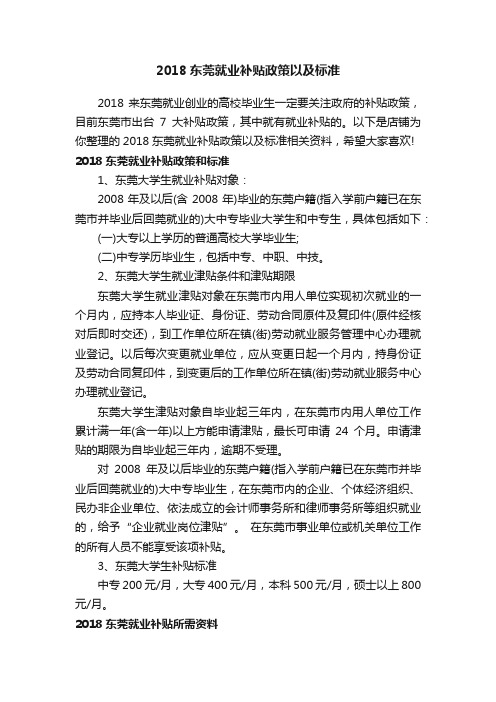 2018 东莞就业补贴政策以及标准

2018 来东莞就业创业的高校毕业生一定要关注政府的补贴政策，目前东莞市出台 7 大补贴政策，其中就有就业补贴的。以下是店铺为你整理的 2018 东莞就业补贴政策以及标准相关资料，希望大家喜欢!

2018 东莞就业补贴政策和标准

1、东莞大学生就业补贴对象：

2008 年及以后(含 2008 年)毕业的东莞户籍(指入学前户籍已在东莞市并毕业后回莞就业的)大中专毕业大学生和中专生，具体包括如下：

(一)大专以上学历的普通高校大学毕业生;

(二)中专学历毕业生，包括中专、中职、中技。

2、东莞大学生就业津贴条件和津贴期限

东莞大学生就业津贴对象在东莞市内用人单位实现初次就业的一个月内，应持本人毕业证、身份证、劳动合同原件及复印件(原件经核对后即时交还)，到工作单位所在镇(街)劳动就业服务管理中心办理就业登记。以后每次变更就业单位，应从变更日起一个月内，持身份证及劳动合同复印件，到变更后的工作单位所在镇(街)劳动就业服务中心办理就业登记。

东莞大学生津贴对象自毕业起三年内，在东莞市内用人单位工作累计满一年(含一年)以上方能申请津贴，最长可申请 24 个月。申请津贴的期限为自毕业起三年内，逾期不受理。

对 2008 年及以后毕业的东莞户籍(指入学前户籍已在东莞市并毕业后回莞就业的)大中专毕业生，在东莞市内的企业、个体经济组织、民办非企业单位、依法成立的会计师事务所和律师事务所等组织就业的，给予“企业就业岗位津贴”。 在东莞市事业单位或机关单位工作的所有人员不能享受该项补贴。

3、东莞大学生补贴标准

中专 200 元/月，大专 400 元/月，本科 500 元/月，硕士以上 800 元/月。

2018 东莞就业补贴所需资料